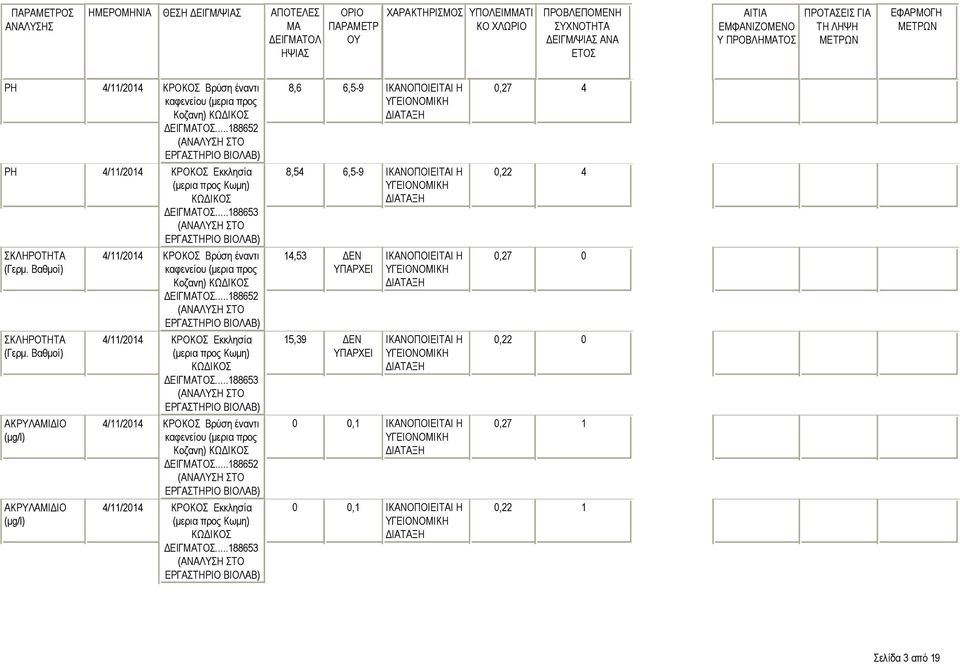 | ΠΑΡΑΜΕΤΡΟΣ ΑΝΑΛΥΣΗΣ | ΗΜΕΡΟΜΗΝΙΑ | ΘΕΣΗ ΔΕΙΓΜΨΙΑΣ | ΑΠΟΤΕΛΕΣΜΑ ΔΕΙΓΜΑΤΟΛΗΨΙΑΣ | ΟΡΙΟ ΠΑΡΑΜΕΤΡΟΥ | ΧΑΡΑΚΤΗΡΙΣΜΟΣ | ΥΠΟΛΕΙΜΜΑΤΙΚΟ ΧΛΩΡΙΟ | ΠΡΟΒΛΕΠΟΜΕΝΗ ΣΥΧΝΟΤΗΤΑ ΔΕΙΓΜΨΙΑΣ ΑΝΑ ΕΤΟΣ | ΑΙΤΙΑ ΕΜΦΑΝΙΖΟΜΕΝΟΥ ΠΡΟΒΛΗΜΑΤΟΣ | ΠΡΟΤΑΣΕΙΣ ΓΙΑ ΤΗ ΛΗΨΗ ΜΕΤΡΩΝ | ΕΦΑΡΜΟΓΗ ΜΕΤΡΩΝ |
|---|---|---|---|---|---|---|---|---|---|---|
| PH | 4/11/2014 | ΚΡΟΚΟΣ Βρύση έναντι καφενείου (μερια προς Κοζανη) ΚΩΔΙΚΟΣ ΔΕΙΓΜΑΤΟΣ.....188652 (ΑΝΑΛΥΣΗ ΣΤΟ ΕΡΓΑΣΤΗΡΙΟ ΒΙΟΛΑΒ) | 8,6 | 6,5-9 | ΙΚΑΝΟΠΟΙΕΙΤΑΙ Η ΥΓΕΙΟΝΟΜΙΚΗ ΔΙΑΤΑΞΗ | 0,27 | 4 | | | |
| PH | 4/11/2014 | ΚΡΟΚΟΣ Εκκλησία (μερια προς Κωμη) ΚΩΔΙΚΟΣ ΔΕΙΓΜΑΤΟΣ.....188653 (ΑΝΑΛΥΣΗ ΣΤΟ ΕΡΓΑΣΤΗΡΙΟ ΒΙΟΛΑΒ) | 8,54 | 6,5-9 | ΙΚΑΝΟΠΟΙΕΙΤΑΙ Η ΥΓΕΙΟΝΟΜΙΚΗ ΔΙΑΤΑΞΗ | 0,22 | 4 | | | |
| ΣΚΛΗΡΟΤΗΤΑ (Γερμ. Βαθμοί) | 4/11/2014 | ΚΡΟΚΟΣ Βρύση έναντι καφενείου (μερια προς Κοζανη) ΚΩΔΙΚΟΣ ΔΕΙΓΜΑΤΟΣ.....188652 (ΑΝΑΛΥΣΗ ΣΤΟ ΕΡΓΑΣΤΗΡΙΟ ΒΙΟΛΑΒ) | 14,53 | ΔΕΝ ΥΠΑΡΧΕΙ | ΙΚΑΝΟΠΟΙΕΙΤΑΙ Η ΥΓΕΙΟΝΟΜΙΚΗ ΔΙΑΤΑΞΗ | 0,27 | 0 | | | |
| ΣΚΛΗΡΟΤΗΤΑ (Γερμ. Βαθμοί) | 4/11/2014 | ΚΡΟΚΟΣ Εκκλησία (μερια προς Κωμη) ΚΩΔΙΚΟΣ ΔΕΙΓΜΑΤΟΣ.....188653 (ΑΝΑΛΥΣΗ ΣΤΟ ΕΡΓΑΣΤΗΡΙΟ ΒΙΟΛΑΒ) | 15,39 | ΔΕΝ ΥΠΑΡΧΕΙ | ΙΚΑΝΟΠΟΙΕΙΤΑΙ Η ΥΓΕΙΟΝΟΜΙΚΗ ΔΙΑΤΑΞΗ | 0,22 | 0 | | | |
| ΑΚΡΥΛΑΜΙΔΙΟ (μg/l) | 4/11/2014 | ΚΡΟΚΟΣ Βρύση έναντι καφενείου (μερια προς Κοζανη) ΚΩΔΙΚΟΣ ΔΕΙΓΜΑΤΟΣ.....188652 (ΑΝΑΛΥΣΗ ΣΤΟ ΕΡΓΑΣΤΗΡΙΟ ΒΙΟΛΑΒ) | 0 | 0,1 | ΙΚΑΝΟΠΟΙΕΙΤΑΙ Η ΥΓΕΙΟΝΟΜΙΚΗ ΔΙΑΤΑΞΗ | 0,27 | 1 | | | |
| ΑΚΡΥΛΑΜΙΔΙΟ (μg/l) | 4/11/2014 | ΚΡΟΚΟΣ Εκκλησία (μερια προς Κωμη) ΚΩΔΙΚΟΣ ΔΕΙΓΜΑΤΟΣ.....188653 (ΑΝΑΛΥΣΗ ΣΤΟ ΕΡΓΑΣΤΗΡΙΟ ΒΙΟΛΑΒ) | 0 | 0,1 | ΙΚΑΝΟΠΟΙΕΙΤΑΙ Η ΥΓΕΙΟΝΟΜΙΚΗ ΔΙΑΤΑΞΗ | 0,22 | 1 | | | |

Σελίδα 3 από 19